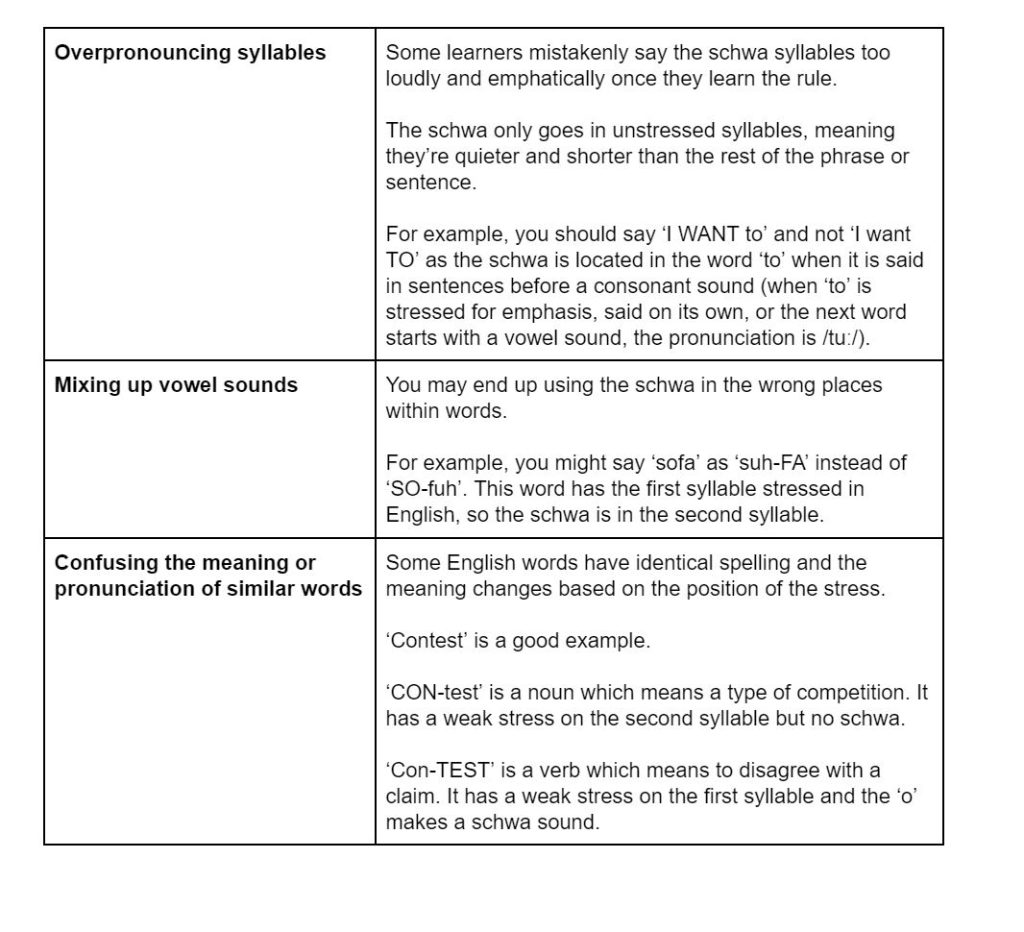 | Overpronouncing syllables | Some learners mistakenly say the schwa syllables too loudly and emphatically once they learn the rule. The schwa only goes in unstressed syllables, meaning they're quieter and shorter than the rest of the phrase or sentence. For example, you should say 'I WANT to' and not 'I want TO' as the schwa is located in the word 'to' when it is said in sentences before a consonant sound (when 'to' is stressed for emphasis, said on its own, or the next word starts with a vowel sound, the pronunciation is /tu:/). |
|---|---|
| Mixing up vowel sounds | You may end up using the schwa in the wrong places within words. For example, you might say 'sofa' as 'suh-FA' instead of 'SO-fuh'. This word has the first syllable stressed in English, so the schwa is in the second syllable. |
| Confusing the meaning or pronunciation of similar words | Some English words have identical spelling and the meaning changes based on the position of the stress. 'Contest' is a good example. 'CON-test' is a noun which means a type of competition. It has a weak stress on the second syllable but no schwa. 'Con-TEST' is a verb which means to disagree with a claim. It has a weak stress on the first syllable and the 'o' makes a schwa sound. |